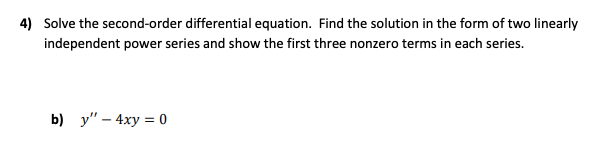 4) Solve the second-order differential equation. Find the solution in the form of two linearly independent power series and show the first three nonzero terms in each series.

b) $y'' - 4xy = 0$